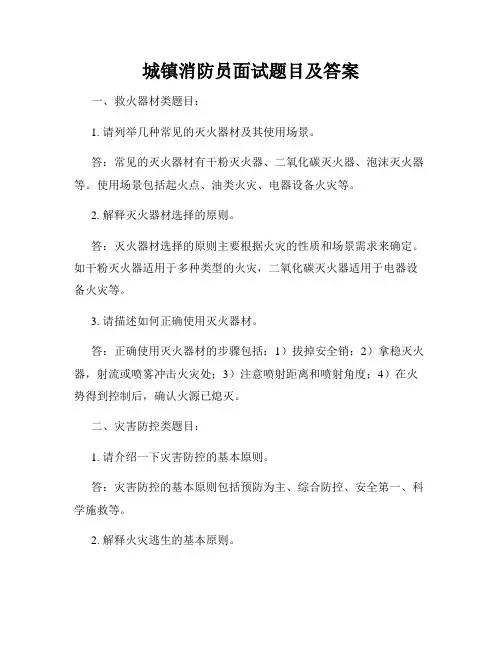 城镇消防员面试题目及答案

一、救火器材类题目：

1. 请列举几种常见的灭火器材及其使用场景。

答：常见的灭火器材有干粉灭火器、二氧化碳灭火器、泡沫灭火器等。使用场景包括起火点、油类火灾、电器设备火灾等。

2. 解释灭火器材选择的原则。

答：灭火器材选择的原则主要根据火灾的性质和场景需求来确定。如干粉灭火器适用于多种类型的火灾，二氧化碳灭火器适用于电器设备火灾等。

3. 请描述如何正确使用灭火器材。

答：正确使用灭火器材的步骤包括：1）拔掉安全销；2）拿稳灭火器，射流或喷雾冲击火灾处；3）注意喷射距离和喷射角度；4）在火势得到控制后，确认火源已熄灭。

二、灾害防控类题目：

1. 请介绍一下灾害防控的基本原则。

答：灾害防控的基本原则包括预防为主、综合防控、安全第一、科学施救等。

2. 解释火灾逃生的基本原则。